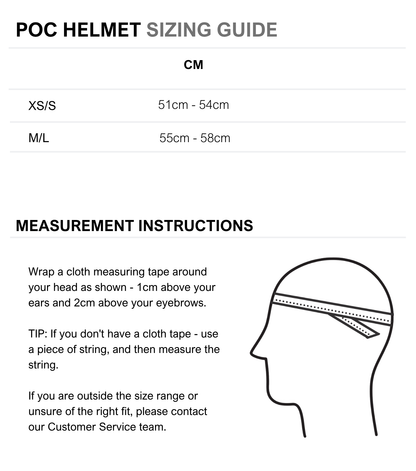 POC HELMET SIZING GUIDE

| | CM |
|---|---|
| XS/S | 51cm - 54cm |
| M/L | 55cm - 58cm |

MEASUREMENT INSTRUCTIONS

Wrap a cloth measuring tape around your head as shown - 1cm above your ears and 2cm above your eyebrows.

TIP: If you don't have a cloth tape - use a piece of string, and then measure the string.

If you are outside the size range or unsure of the right fit, please contact our Customer Service team.